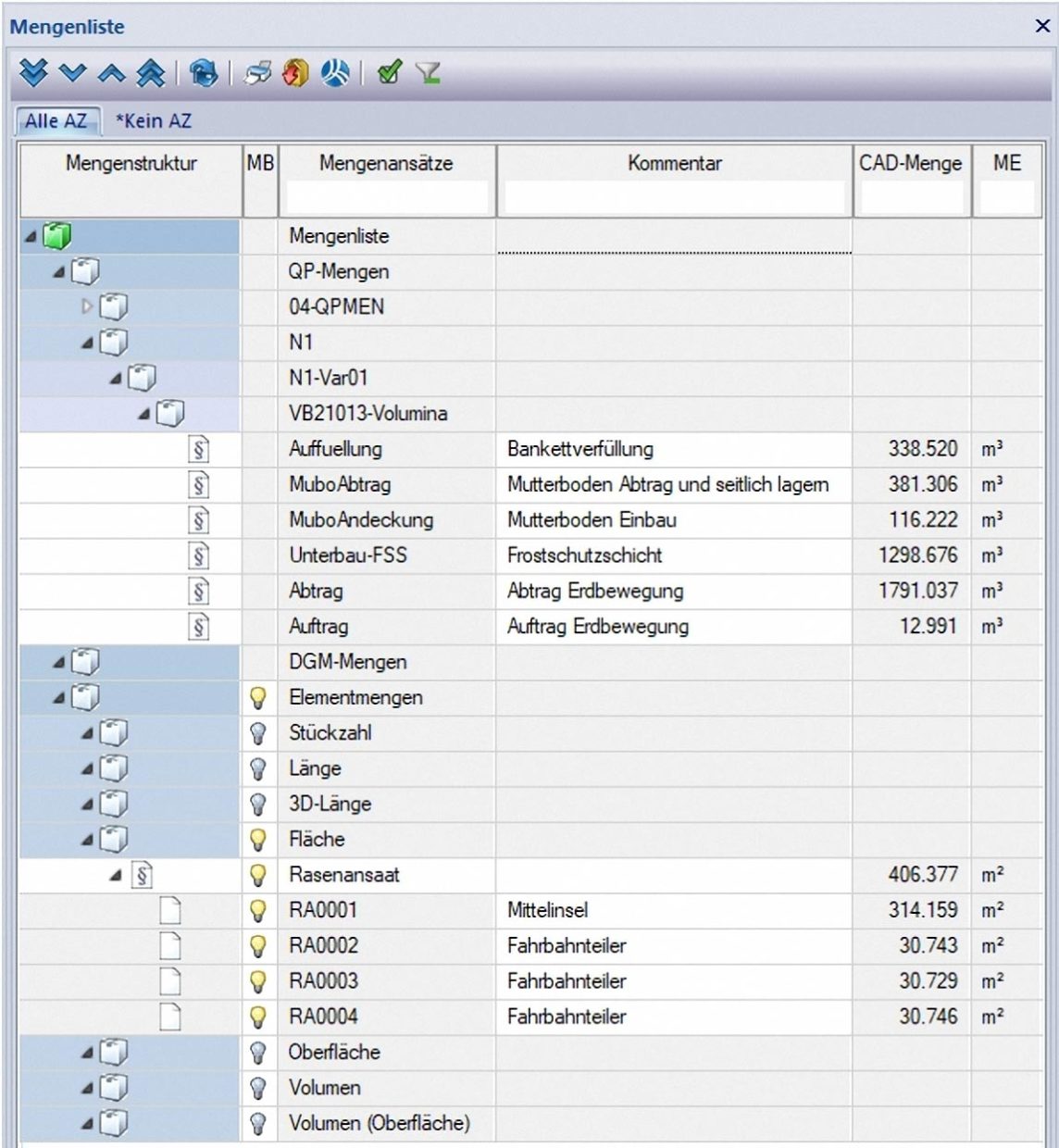 Mengenliste ×

Alle AZ *Kein AZ

| Mengenstruktur | MB | Mengenansätze | Kommentar | CAD-Menge | ME |
|---|---|---|---|---|---|
| | | Mengenliste | | | |
| | | QP-Mengen | | | |
| | | 04-QPMEN | | | |
| | | N1 | | | |
| | | N1-Var01 | | | |
| | | VB21013-Volumina | | | |
| § | | Auffuellung | Bankettverfüllung | 338.520 | m³ |
| § | | MuboAbtrag | Mutterboden Abtrag und seitlich lagern | 381.306 | m³ |
| § | | MuboAndeckung | Mutterboden Einbau | 116.222 | m³ |
| § | | Unterbau-FSS | Frostschutzschicht | 1298.676 | m³ |
| § | | Abtrag | Abtrag Erdbewegung | 1791.037 | m³ |
| § | | Auftrag | Auftrag Erdbewegung | 12.991 | m³ |
| | | DGM-Mengen | | | |
| | | Elementmengen | | | |
| | | Stückzahl | | | |
| | | Länge | | | |
| | | 3D-Länge | | | |
| | | Fläche | | | |
| § | | Rasenansaat | | 406.377 | m² |
| | | RA0001 | Mittelinsel | 314.159 | m² |
| | | RA0002 | Fahrbahnteiler | 30.743 | m² |
| | | RA0003 | Fahrbahnteiler | 30.729 | m² |
| | | RA0004 | Fahrbahnteiler | 30.746 | m² |
| | | Oberfläche | | | |
| | | Volumen | | | |
| | | Volumen (Oberfläche) | | | |